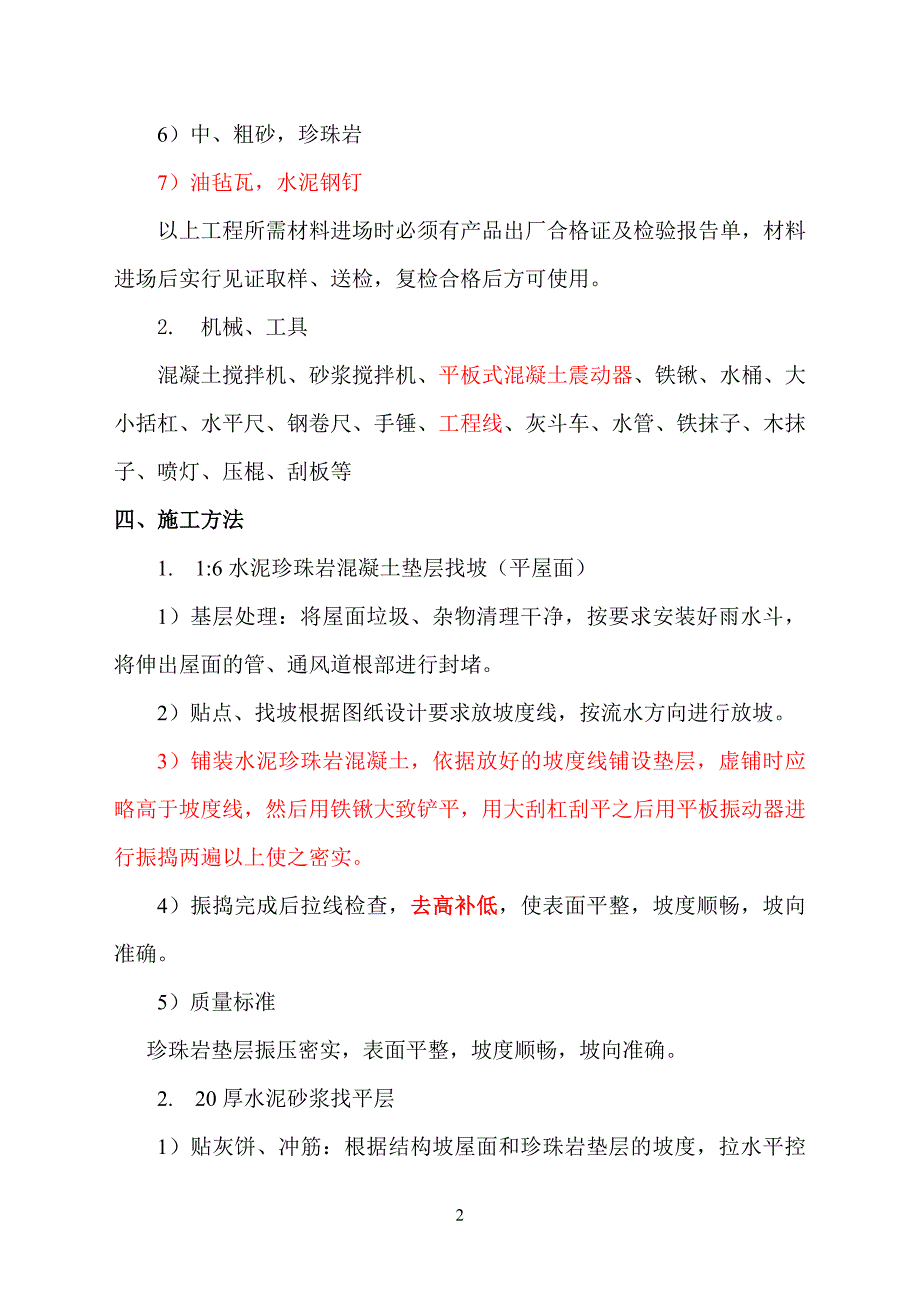 6）中、粗砂，珍珠岩

7）油毡瓦，水泥钢钉

以上工程所需材料进场时必须有产品出厂合格证及检验报告单，材料进场后实行见证取样、送检，复检合格后方可使用。

2.　机械、工具

混凝土搅拌机、砂浆搅拌机、平板式混凝土震动器、铁锹、水桶、大小括杠、水平尺、钢卷尺、手锤、工程线、灰斗车、水管、铁抹子、木抹子、喷灯、压棍、刮板等

四、施工方法

1.　1:6 水泥珍珠岩混凝土垫层找坡（平屋面）

1）基层处理：将屋面垃圾、杂物清理干净，按要求安装好雨水斗，将伸出屋面的管、通风道根部进行封堵。

2）贴点、找坡根据图纸设计要求放坡度线，按流水方向进行放坡。

3）铺装水泥珍珠岩混凝土，依据放好的坡度线铺设垫层，虚铺时应略高于坡度线，然后用铁锹大致铲平，用大刮杠刮平之后用平板振动器进行振捣两遍以上使之密实。

4）振捣完成后拉线检查，去高补低，使表面平整，坡度顺畅，坡向准确。

5）质量标准

珍珠岩垫层振压密实，表面平整，坡度顺畅，坡向准确。

2.　20 厚水泥砂浆找平层

1）贴灰饼、冲筋：根据结构坡屋面和珍珠岩垫层的坡度，拉水平控

2